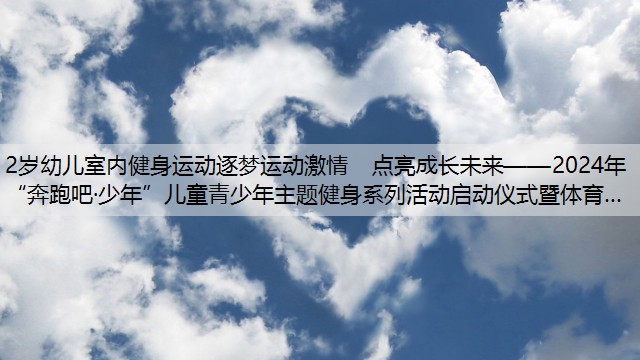 2岁幼儿室内健身运动逐梦运动激情　点亮成长未来——2024年“奔跑吧·少年”儿童青少年主题健身系列活动启动仪式暨体育...